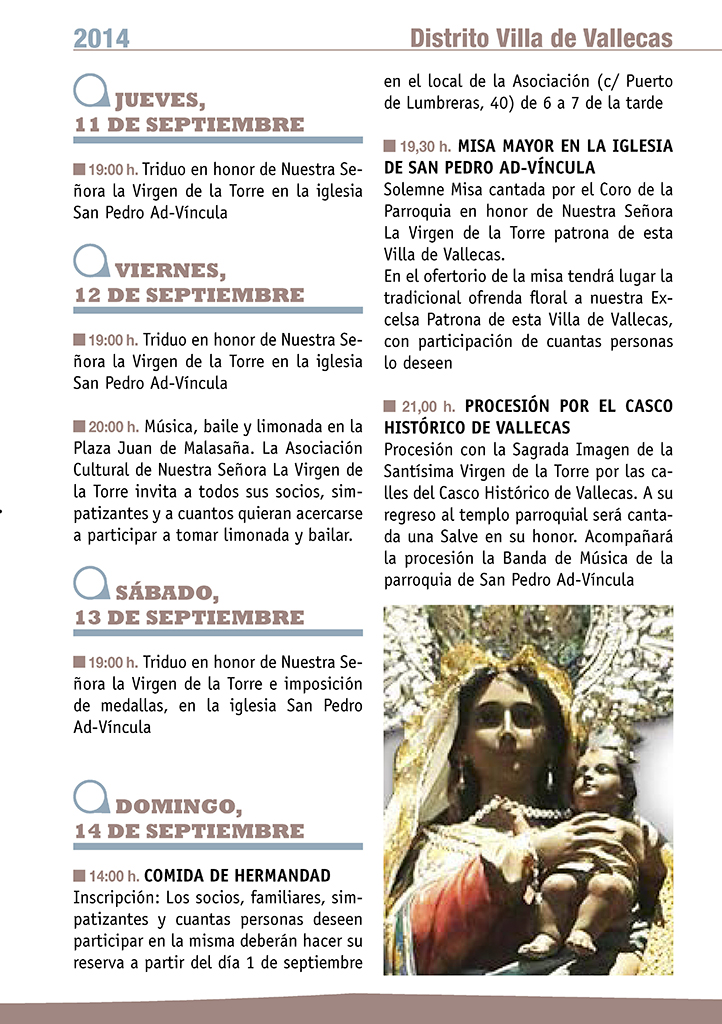 2014

Distrito Villa de Vallecas

JUEVES,
11 DE SEPTIEMBRE

19:00 h. Triduo en honor de Nuestra Señora la Virgen de la Torre en la iglesia San Pedro Ad-Víncula

VIERNES,
12 DE SEPTIEMBRE

19:00 h. Triduo en honor de Nuestra Señora la Virgen de la Torre en la iglesia San Pedro Ad-Víncula

20:00 h. Música, baile y limonada en la Plaza Juan de Malasaña. La Asociación Cultural de Nuestra Señora La Virgen de la Torre invita a todos sus socios, simpatizantes y a cuantos quieran acercarse a participar a tomar limonada y bailar.

SÁBADO,
13 DE SEPTIEMBRE

19:00 h. Triduo en honor de Nuestra Señora la Virgen de la Torre e imposición de medallas, en la iglesia San Pedro Ad-Víncula

DOMINGO,
14 DE SEPTIEMBRE

14:00 h. COMIDA DE HERMANDAD
Inscripción: Los socios, familiares, simpatizantes y cuantas personas deseen participar en la misma deberán hacer su reserva a partir del día 1 de septiembre en el local de la Asociación (c/ Puerto de Lumbreras, 40) de 6 a 7 de la tarde

19,30 h. MISA MAYOR EN LA IGLESIA DE SAN PEDRO AD-VÍNCULA
Solemne Misa cantada por el Coro de la Parroquia en honor de Nuestra Señora La Virgen de la Torre patrona de esta Villa de Vallecas.
En el ofertorio de la misa tendrá lugar la tradicional ofrenda floral a nuestra Excelsa Patrona de esta Villa de Vallecas, con participación de cuantas personas lo deseen

21,00 h. PROCESIÓN POR EL CASCO HISTÓRICO DE VALLECAS
Procesión con la Sagrada Imagen de la Santísima Virgen de la Torre por las calles del Casco Histórico de Vallecas. A su regreso al templo parroquial será cantada una Salve en su honor. Acompañará la procesión la Banda de Música de la parroquia de San Pedro Ad-Víncula